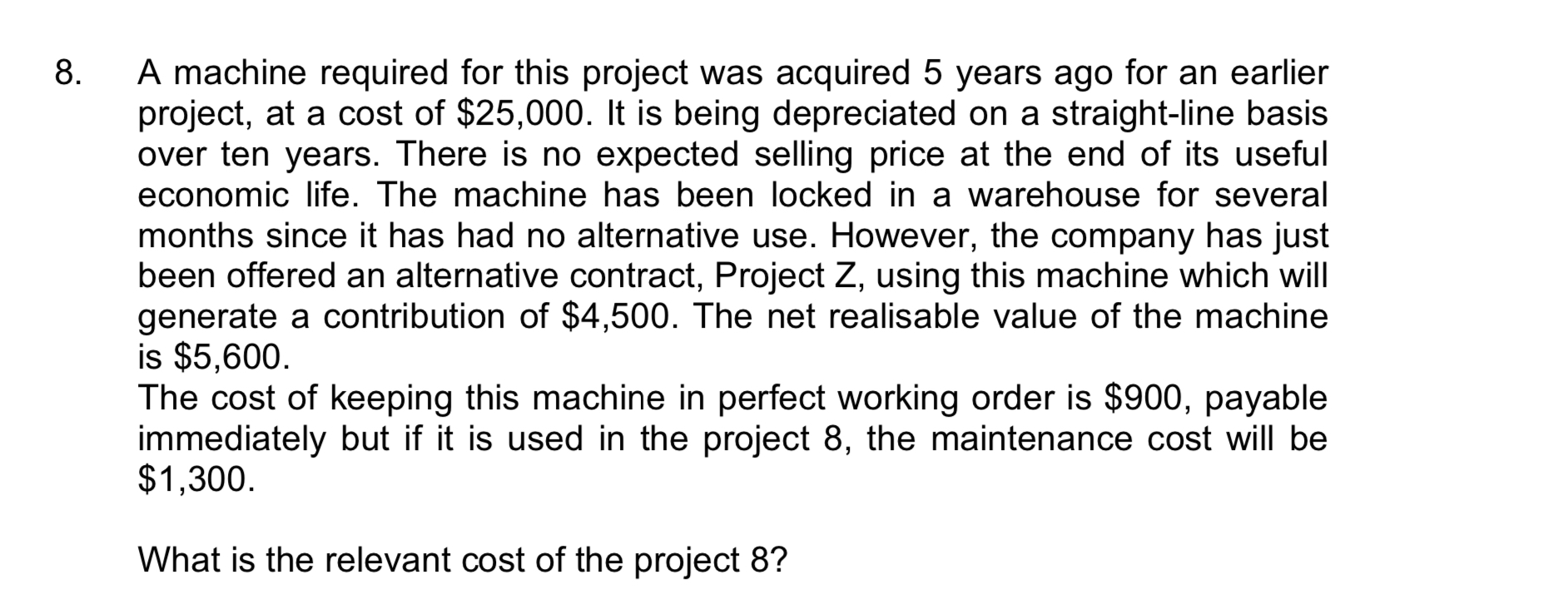 8. A machine required for this project was acquired 5 years ago for an earlier project, at a cost of \$25,000. It is being depreciated on a straight-line basis over ten years. There is no expected selling price at the end of its useful economic life. The machine has been locked in a warehouse for several months since it has had no alternative use. However, the company has just been offered an alternative contract, Project Z, using this machine which will generate a contribution of \$4,500. The net realisable value of the machine is \$5,600.
The cost of keeping this machine in perfect working order is \$900, payable immediately but if it is used in the project 8, the maintenance cost will be \$1,300.

What is the relevant cost of the project 8?